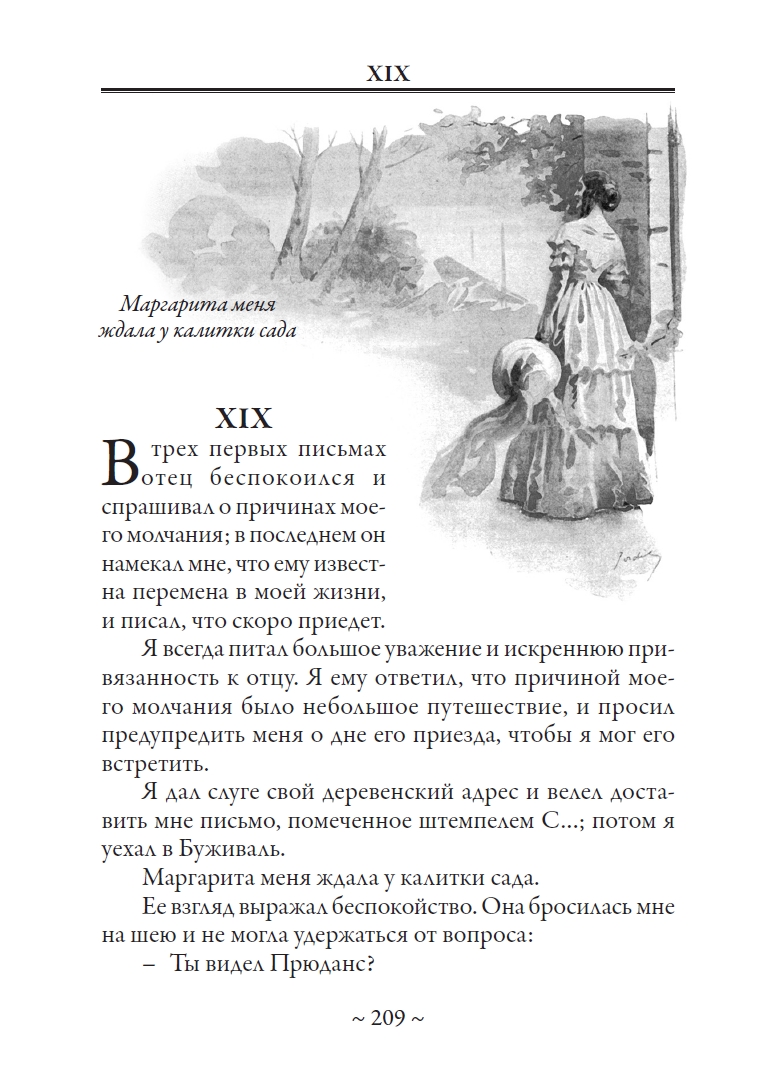 XIX

Маргарита меня ждала у калитки сада

XIX

В трех первых письмах отец беспокоился и спрашивал о причинах моего молчания; в последнем он намекал мне, что ему известна перемена в моей жизни, и писал, что скоро приедет.

Я всегда питал большое уважение и искреннюю привязанность к отцу. Я ему ответил, что причиной моего молчания было небольшое путешествие, и просил предупредить меня о дне его приезда, чтобы я мог его встретить.

Я дал слуге свой деревенский адрес и велел доставить мне письмо, помеченное штемпелем С...; потом я уехал в Буживаль.

Маргарита меня ждала у калитки сада.

Ее взгляд выражал беспокойство. Она бросилась мне на шею и не могла удержаться от вопроса:

– Ты видел Прюданс?

~ 209 ~